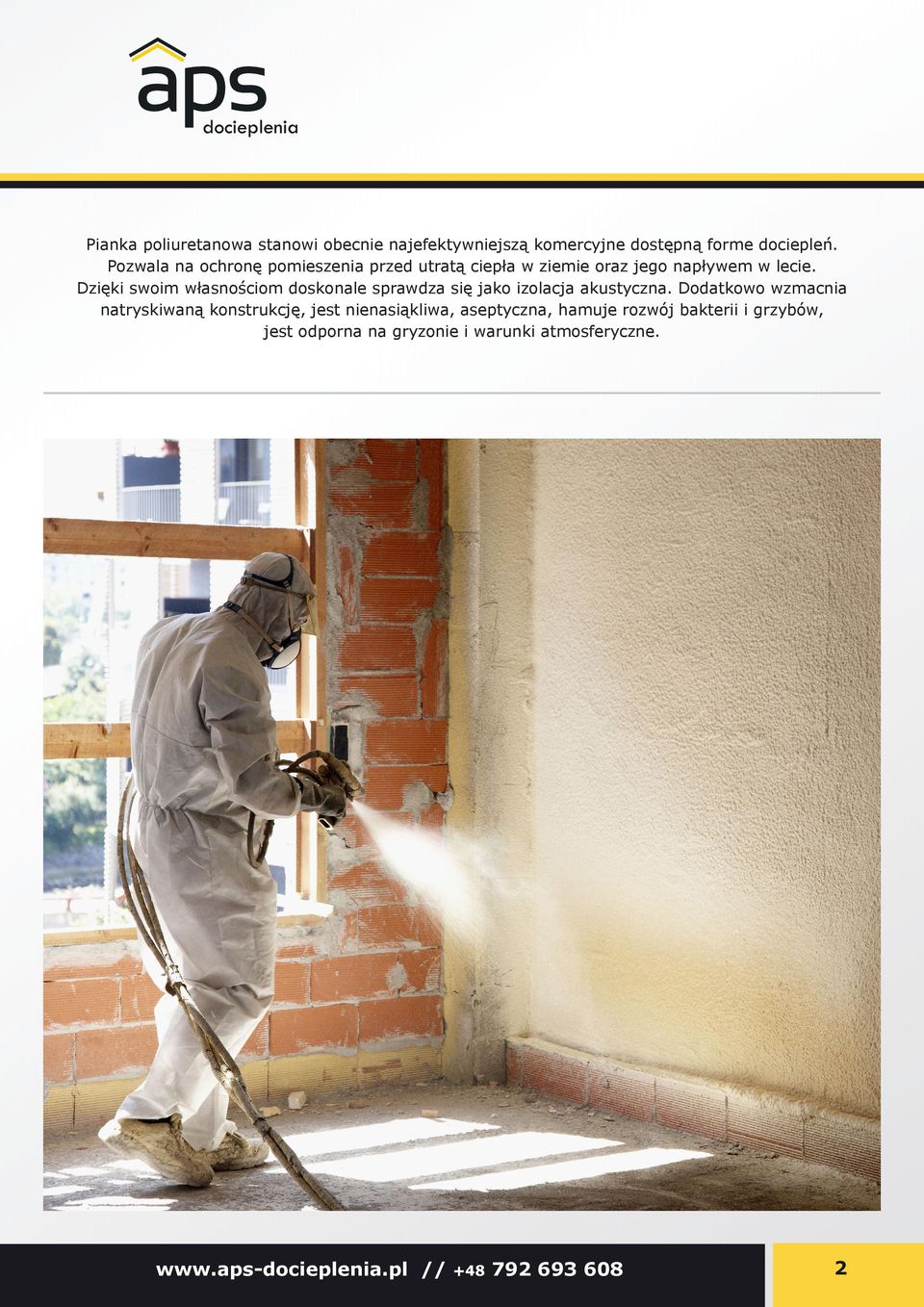 aps
docieplenia

Pianka poliuretanowa stanowi obecnie najefektywniejszą komercyjne dostępną forme dociepleń. Pozwala na ochronę pomieszenia przed utratą ciepła w ziemie oraz jego napływem w lecie. Dzięki swoim własnościom doskonale sprawdza się jako izolacja akustyczna. Dodatkowo wzmacnia natryskiwaną konstrukcję, jest nienasiąkliwa, aseptyczna, hamuje rozwój bakterii i grzybów, jest odporna na gryzonie i warunki atmosferyczne.

www.aps-docieplenia.pl // +48 792 693 608

2